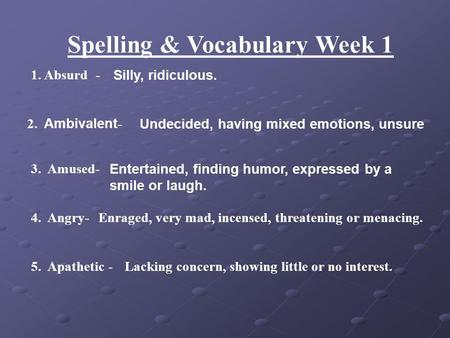 Spelling & Vocabulary Week 1

1. Absurd - Silly, ridiculous.

2. Ambivalent- Undecided, having mixed emotions, unsure

3. Amused- Entertained, finding humor, expressed by a smile or laugh.

4. Angry- Enraged, very mad, incensed, threatening or menacing.

5. Apathetic - Lacking concern, showing little or no interest.